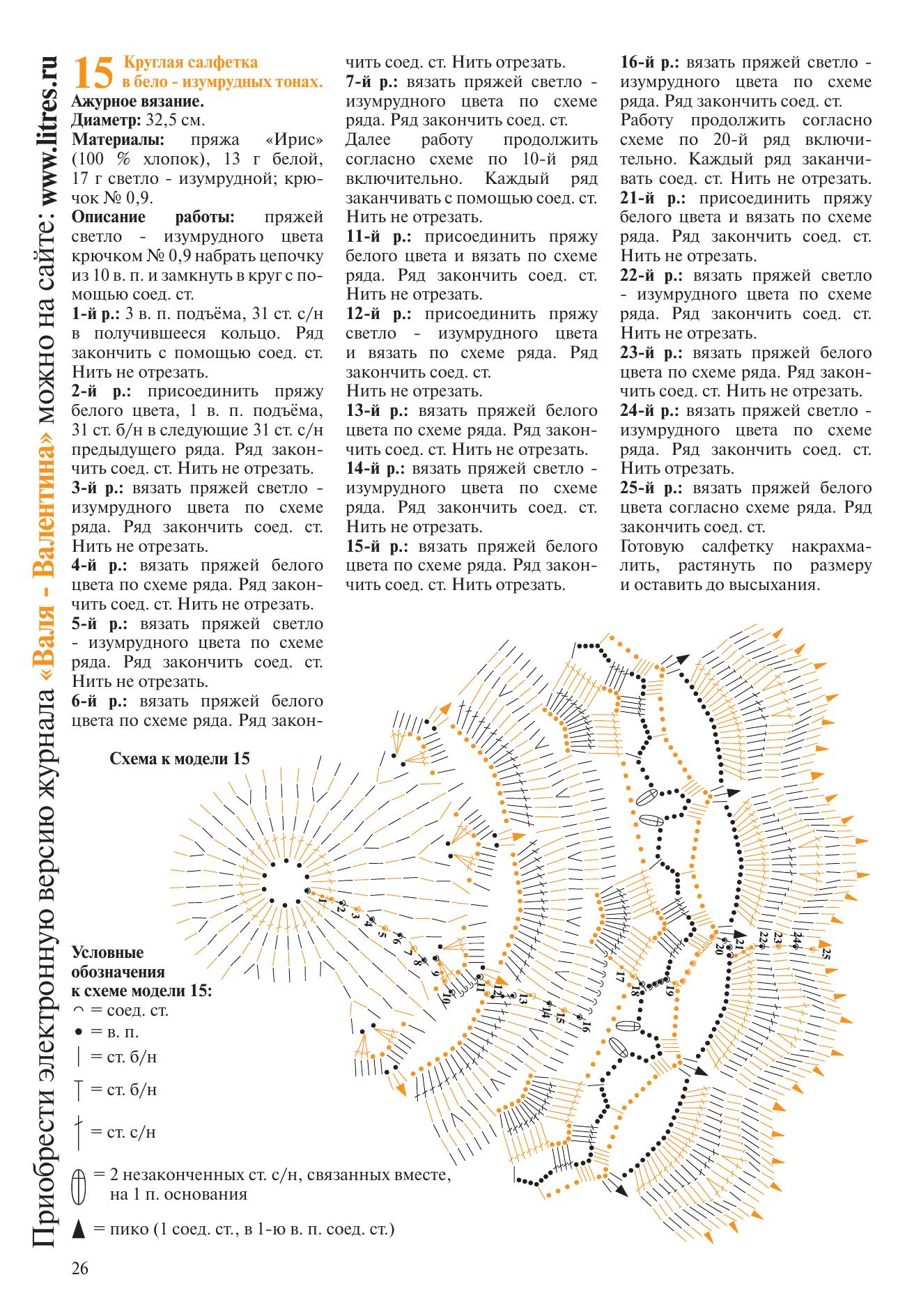 Приобрести электронную версию журнала «Валя - Валентина» можно на сайте: www.litres.ru

15 Круглая салфетка в бело - изумрудных тонах.

Ажурное вязание.
Диаметр: 32,5 см.
Материалы: пряжа «Ирис» (100 % хлопок), 13 г белой, 17 г светло - изумрудной; крючок № 0,9.
Описание работы: пряжей светло - изумрудного цвета крючком № 0,9 набрать цепочку из 10 в. п. и замкнуть в круг с помощью соед. ст.
1-й р.: 3 в. п. подъёма, 31 ст. с/н в получившееся кольцо. Ряд закончить с помощью соед. ст. Нить не отрезать.
2-й р.: присоединить пряжу белого цвета, 1 в. п. подъёма, 31 ст. б/н в следующие 31 ст. с/н предыдущего ряда. Ряд закончить соед. ст. Нить не отрезать.
3-й р.: вязать пряжей светло - изумрудного цвета по схеме ряда. Ряд закончить соед. ст. Нить не отрезать.
4-й р.: вязать пряжей белого цвета по схеме ряда. Ряд закончить соед. ст. Нить не отрезать.
5-й р.: вязать пряжей светло - изумрудного цвета по схеме ряда. Ряд закончить соед. ст. Нить не отрезать.
6-й р.: вязать пряжей белого цвета по схеме ряда. Ряд закончить соед. ст. Нить отрезать.
7-й р.: вязать пряжей светло - изумрудного цвета по схеме ряда. Ряд закончить соед. ст.
Далее работу продолжить согласно схеме по 10-й ряд включительно. Каждый ряд заканчивать с помощью соед. ст. Нить не отрезать.
11-й р.: присоединить пряжу белого цвета и вязать по схеме ряда. Ряд закончить соед. ст. Нить не отрезать.
12-й р.: присоединить пряжу светло - изумрудного цвета и вязать по схеме ряда. Ряд закончить соед. ст.
Нить не отрезать.
13-й р.: вязать пряжей белого цвета по схеме ряда. Ряд закончить соед. ст. Нить не отрезать.
14-й р.: вязать пряжей светло - изумрудного цвета по схеме ряда. Ряд закончить соед. ст. Нить не отрезать.
15-й р.: вязать пряжей белого цвета по схеме ряда. Ряд закончить соед. ст. Нить отрезать.
16-й р.: вязать пряжей светло - изумрудного цвета по схеме ряда. Ряд закончить соед. ст.
Работу продолжить согласно схеме по 20-й ряд включительно. Каждый ряд заканчивать соед. ст. Нить не отрезать.
21-й р.: присоединить пряжу белого цвета и вязать по схеме ряда. Ряд закончить соед. ст. Нить не отрезать.
22-й р.: вязать пряжей светло - изумрудного цвета по схеме ряда. Ряд закончить соед. ст. Нить не отрезать.
23-й р.: вязать пряжей белого цвета по схеме ряда. Ряд закончить соед. ст. Нить не отрезать.
24-й р.: вязать пряжей светло - изумрудного цвета по схеме ряда. Ряд закончить соед. ст. Нить отрезать.
25-й р.: вязать пряжей белого цвета согласно схеме ряда. Ряд закончить соед. ст.
Готовую салфетку накрахмалить, растянуть по размеру и оставить до высыхания.

Схема к модели 15

1 2 3 4 5 6 7 8 9 10 11 12 13 14 15 16 17 18 19 20 21 22 23 24 25

Условные обозначения к схеме модели 15:
= соед. ст.
= в. п.
= ст. б/н
= ст. б/н
= ст. с/н
= 2 незаконченных ст. с/н, связанных вместе, на 1 п. основания
= пико (1 соед. ст., в 1-ю в. п. соед. ст.)

26